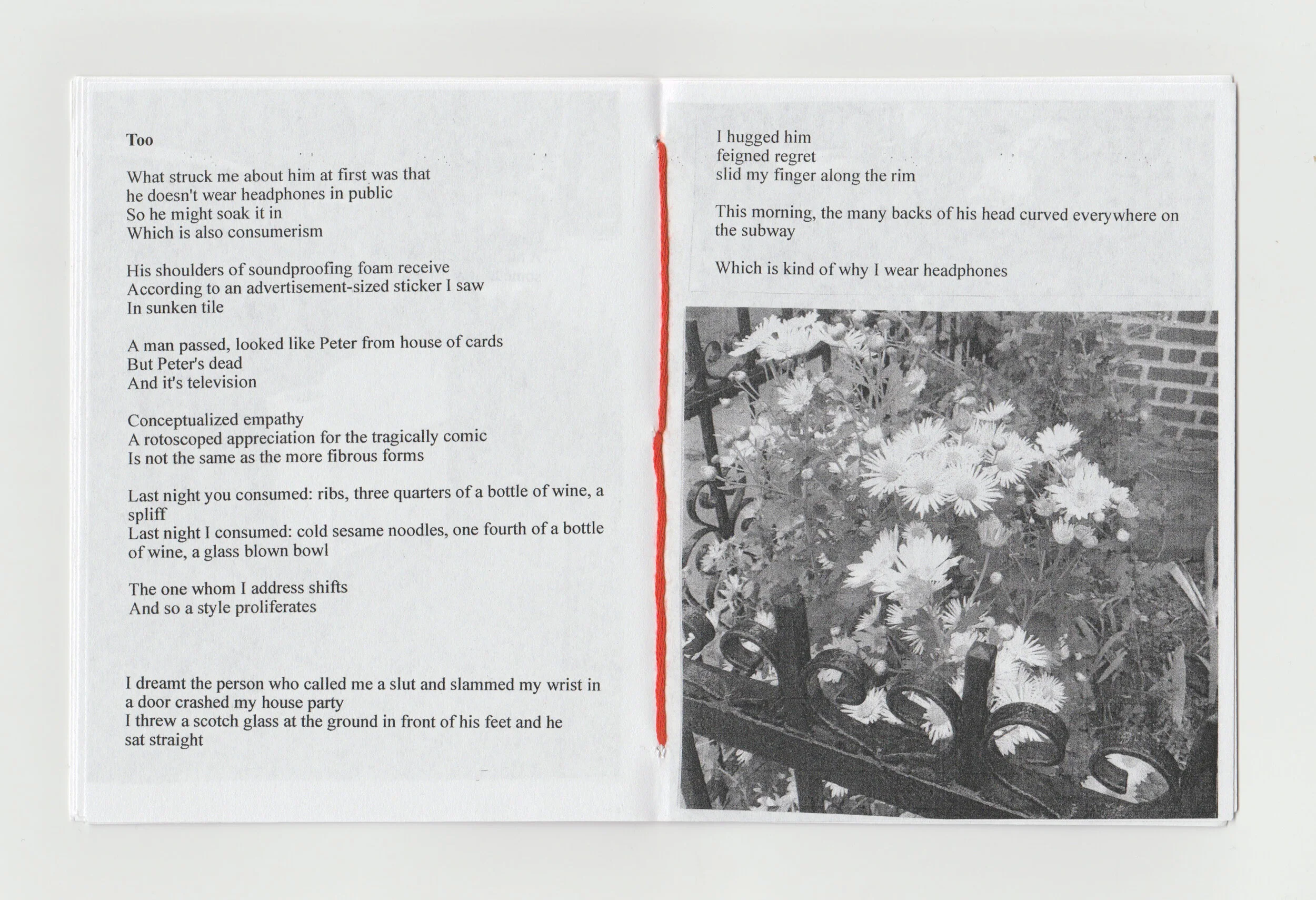 Too

What struck me about him at first was that
he doesn't wear headphones in public
So he might soak it in
Which is also consumerism

His shoulders of soundproofing foam receive
According to an advertisement-sized sticker I saw
In sunken tile

A man passed, looked like Peter from house of cards
But Peter's dead
And it's television

Conceptualized empathy
A rotoscoped appreciation for the tragically comic
Is not the same as the more fibrous forms

Last night you consumed: ribs, three quarters of a bottle of wine, a spliff
Last night I consumed: cold sesame noodles, one fourth of a bottle of wine, a glass blown bowl

The one whom I address shifts
And so a style proliferates

I dreamt the person who called me a slut and slammed my wrist in a door crashed my house party
I threw a scotch glass at the ground in front of his feet and he sat straight

I hugged him
feigned regret
slid my finger along the rim

This morning, the many backs of his head curved everywhere on the subway

Which is kind of why I wear headphones